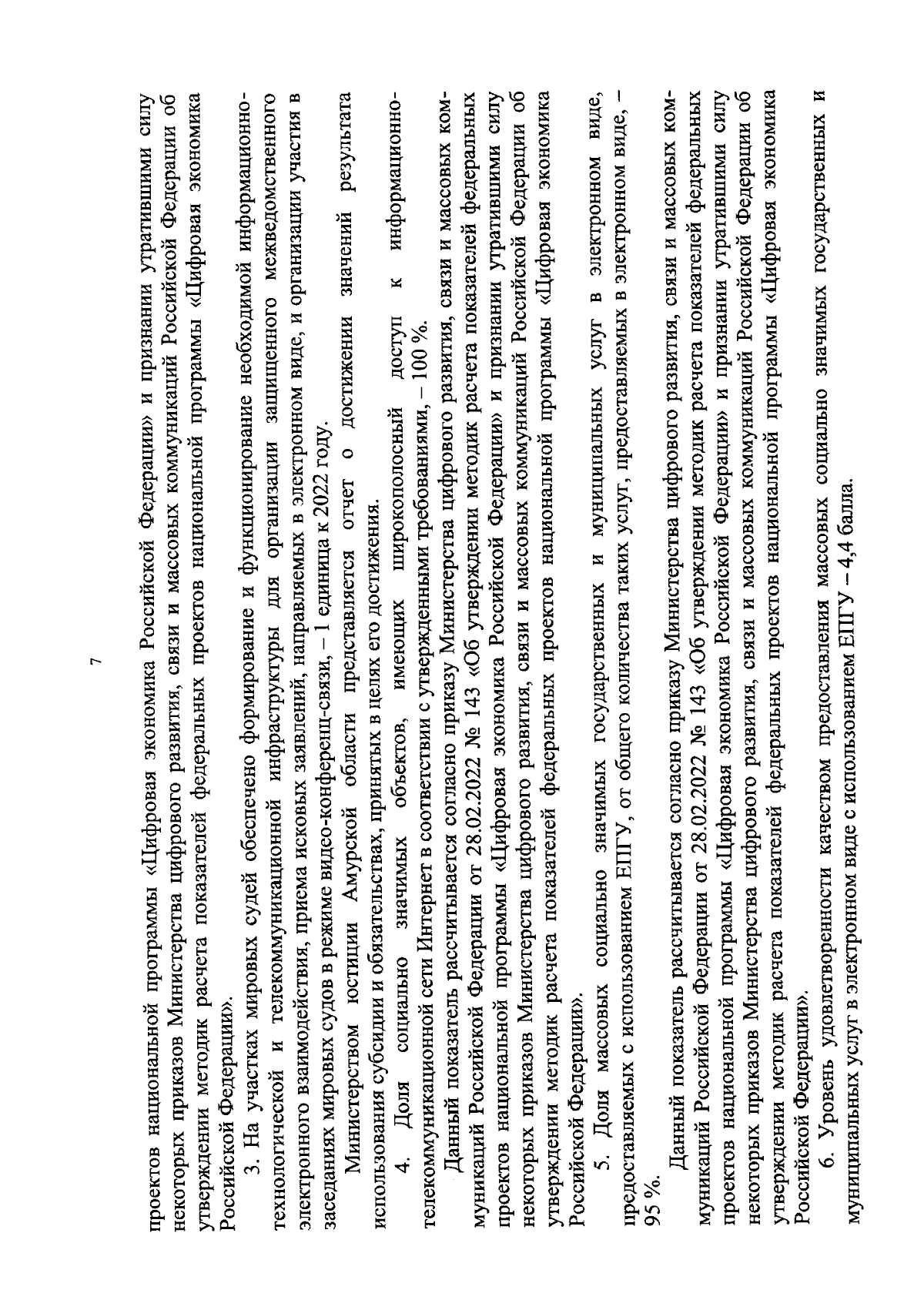 7

проектов национальной программы «Цифровая экономика Российской Федерации» и признании утратившими силу некоторых приказов Министерства цифрового развития, связи и массовых коммуникаций Российской Федерации об утверждении методик расчета показателей федеральных проектов национальной программы «Цифровая экономика Российской Федерации».

3. На участках мировых судей обеспечено формирование и функционирование необходимой информационно-технологической и телекоммуникационной инфраструктуры для организации защищенного межведомственного электронного взаимодействия, приема исковых заявлений, направляемых в электронном виде, и организации участия в заседаниях мировых судов в режиме видео-конференц-связи, – 1 единица к 2022 году.

Министерством юстиции Амурской области представляется отчет о достижении значений результата использования субсидии и обязательствах, принятых в целях его достижения.

4. Доля социально значимых объектов, имеющих широкополосный доступ к информационно-телекоммуникационной сети Интернет в соответствии с утвержденными требованиями, – 100 %.

Данный показатель рассчитывается согласно приказу Министерства цифрового развития, связи и массовых коммуникаций Российской Федерации от 28.02.2022 № 143 «Об утверждении методик расчета показателей федеральных проектов национальной программы «Цифровая экономика Российской Федерации» и признании утратившими силу некоторых приказов Министерства цифрового развития, связи и массовых коммуникаций Российской Федерации об утверждении методик расчета показателей федеральных проектов национальной программы «Цифровая экономика Российской Федерации».

5. Доля массовых социально значимых государственных и муниципальных услуг в электронном виде, предоставляемых с использованием ЕПГУ, от общего количества таких услуг, предоставляемых в электронном виде, – 95 %.

Данный показатель рассчитывается согласно приказу Министерства цифрового развития, связи и массовых коммуникаций Российской Федерации от 28.02.2022 № 143 «Об утверждении методик расчета показателей федеральных проектов национальной программы «Цифровая экономика Российской Федерации» и признании утратившими силу некоторых приказов Министерства цифрового развития, связи и массовых коммуникаций Российской Федерации об утверждении методик расчета показателей федеральных проектов национальной программы «Цифровая экономика Российской Федерации».

6. Уровень удовлетворенности качеством предоставления массовых социально значимых государственных и муниципальных услуг в электронном виде с использованием ЕПГУ – 4,4 балла.